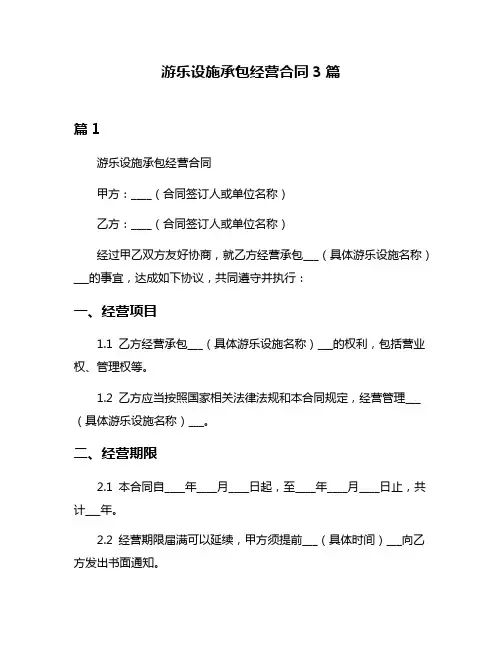 游乐设施承包经营合同 3 篇

篇 1

游乐设施承包经营合同

甲方：____（合同签订人或单位名称）

乙方：____（合同签订人或单位名称）

经过甲乙双方友好协商，就乙方经营承包___（具体游乐设施名称）___的事宜，达成如下协议，共同遵守并执行：

一、经营项目

1.1 乙方经营承包___（具体游乐设施名称）___的权利，包括营业权、管理权等。

1.2 乙方应当按照国家相关法律法规和本合同规定，经营管理___（具体游乐设施名称）___。

二、经营期限

2.1 本合同自____年____月____日起，至____年____月____日止，共计___年。

2.2 经营期限届满可以延续，甲方须提前___（具体时间）___向乙方发出书面通知。